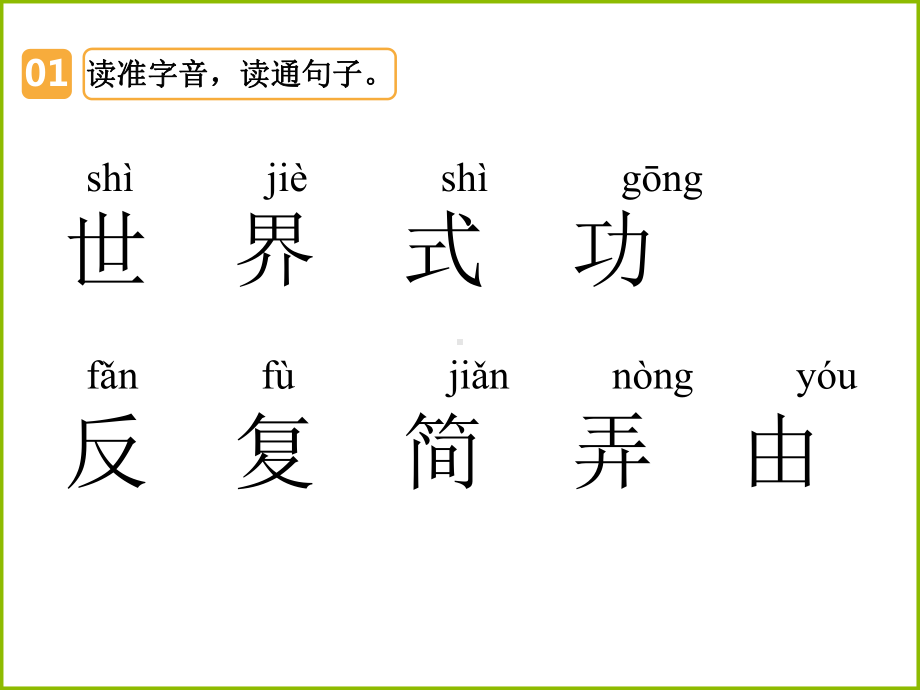 01 读准字音，读通句子。

shì jiè shì gōng
世 界 式 功

fǎn fù jiǎn nòng yóu
反 复 简 弄 由